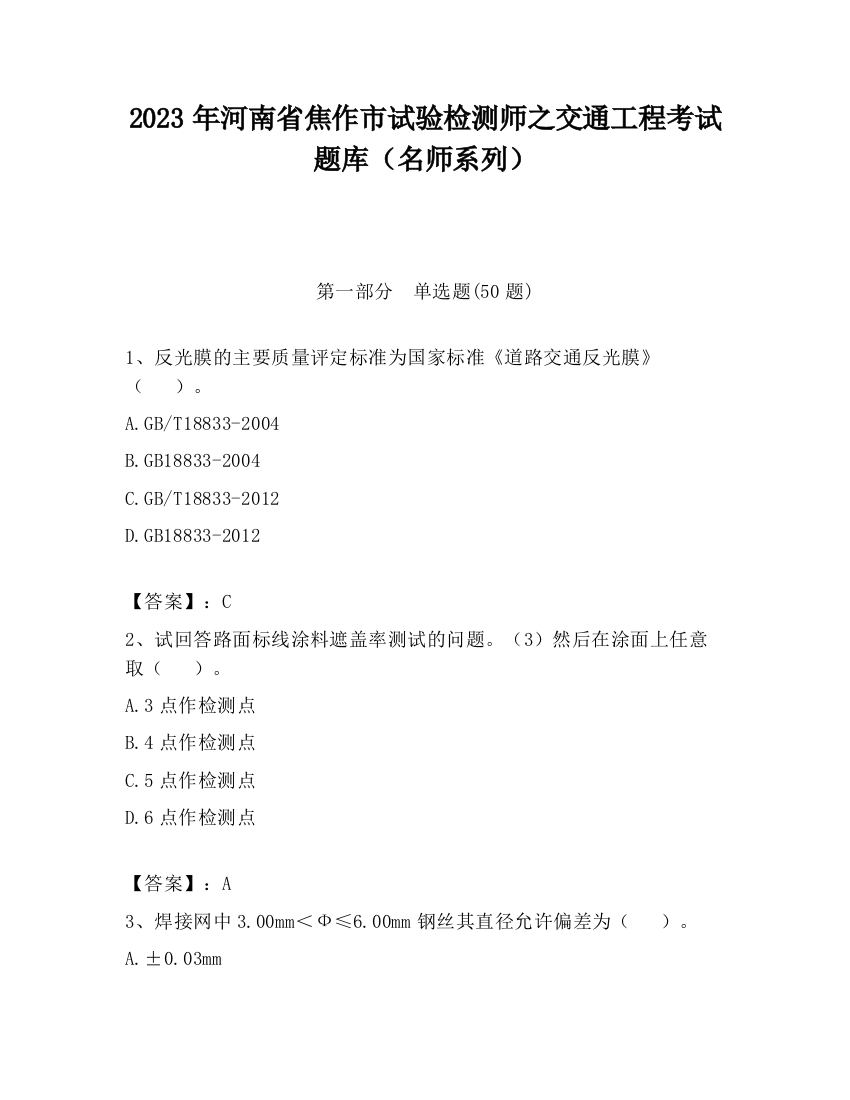 2023 年河南省焦作市试验检测师之交通工程考试题库（名师系列）

第一部分　单选题(50 题)

1、反光膜的主要质量评定标准为国家标准《道路交通反光膜》（　　）。

A.GB/T18833-2004

B.GB18833-2004

C.GB/T18833-2012

D.GB18833-2012

【答案】：C

2、试回答路面标线涂料遮盖率测试的问题。（3）然后在涂面上任意取（　　）。

A.3 点作检测点

B.4 点作检测点

C.5 点作检测点

D.6 点作检测点

【答案】：A

3、焊接网中 3.00mm＜Φ≤6.00mm 钢丝其直径允许偏差为（　　）。

A.±0.03mm